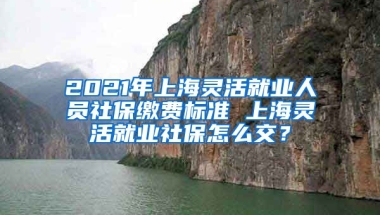 2021年上海灵活就业人员社保缴费标准 上海灵活就业社保怎么交？